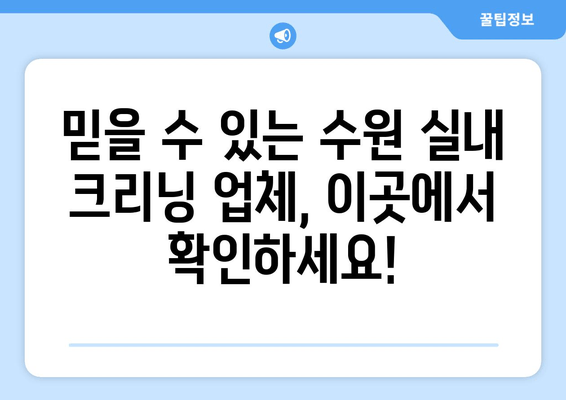 꿀팁정보

믿을 수 있는 수원 실내 크리닝 업체, 이곳에서 확인하세요!